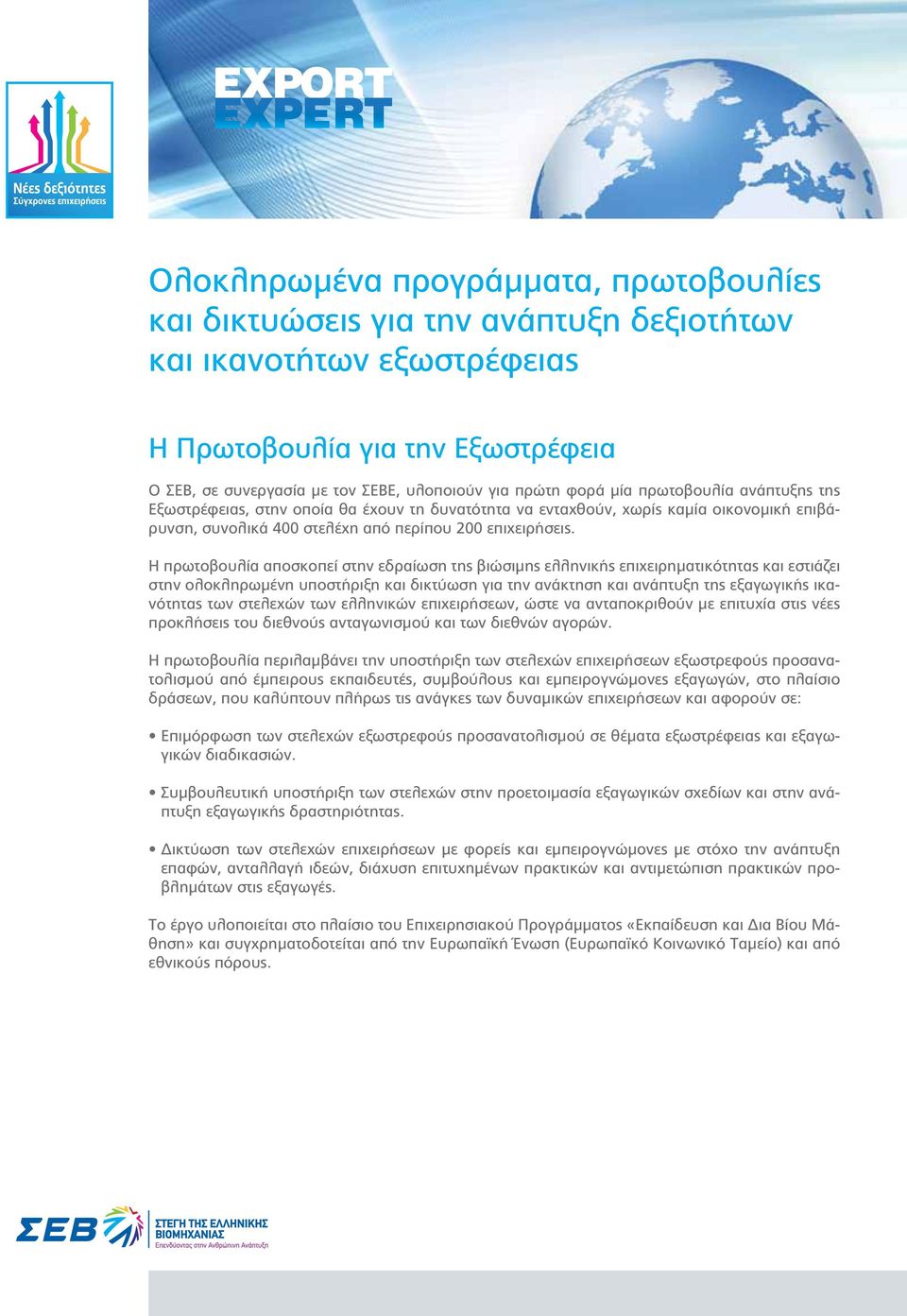 Νέες δεξιότητες
Σύγχρονες επιχειρήσεις

EXPORT
EXPERT

Ολοκληρωμένα προγράμματα, πρωτοβουλίες και δικτυώσεις για την ανάπτυξη δεξιοτήτων και ικανοτήτων εξωστρέφειας

Η Πρωτοβουλία για την Εξωστρέφεια

Ο ΣΕΒ, σε συνεργασία με τον ΣΕΒΕ, υλοποιούν για πρώτη φορά μία πρωτοβουλία ανάπτυξης της Εξωστρέφειας, στην οποία θα έχουν τη δυνατότητα να ενταχθούν, χωρίς καμία οικονομική επιβάρυνση, συνολικά 400 στελέχη από περίπου 200 επιχειρήσεις.

Η πρωτοβουλία αποσκοπεί στην εδραίωση της βιώσιμης ελληνικής επιχειρηματικότητας και εστιάζει στην ολοκληρωμένη υποστήριξη και δικτύωση για την ανάκτηση και ανάπτυξη της εξαγωγικής ικανότητας των στελεχών των ελληνικών επιχειρήσεων, ώστε να ανταποκριθούν με επιτυχία στις νέες προκλήσεις του διεθνούς ανταγωνισμού και των διεθνών αγορών.

Η πρωτοβουλία περιλαμβάνει την υποστήριξη των στελεχών επιχειρήσεων εξωστρεφούς προσανατολισμού από έμπειρους εκπαιδευτές, συμβούλους και εμπειρογνώμονες εξαγωγών, στο πλαίσιο δράσεων, που καλύπτουν πλήρως τις ανάγκες των δυναμικών επιχειρήσεων και αφορούν σε:

• Επιμόρφωση των στελεχών εξωστρεφούς προσανατολισμού σε θέματα εξωστρέφειας και εξαγωγικών διαδικασιών.

• Συμβουλευτική υποστήριξη των στελεχών στην προετοιμασία εξαγωγικών σχεδίων και στην ανάπτυξη εξαγωγικής δραστηριότητας.

• Δικτύωση των στελεχών επιχειρήσεων με φορείς και εμπειρογνώμονες με στόχο την ανάπτυξη επαφών, ανταλλαγή ιδεών, διάχυση επιτυχημένων πρακτικών και αντιμετώπιση πρακτικών προβλημάτων στις εξαγωγές.

Το έργο υλοποιείται στο πλαίσιο του Επιχειρησιακού Προγράμματος «Εκπαίδευση και Δια Βίου Μάθηση» και συγχρηματοδοτείται από την Ευρωπαϊκή Ένωση (Ευρωπαϊκό Κοινωνικό Ταμείο) και από εθνικούς πόρους.

ΣΕΒ
ΣΤΕΓΗ ΤΗΣ ΕΛΛΗΝΙΚΗΣ ΒΙΟΜΗΧΑΝΙΑΣ
Επενδύοντας στην Ανθρώπινη Ανάπτυξη